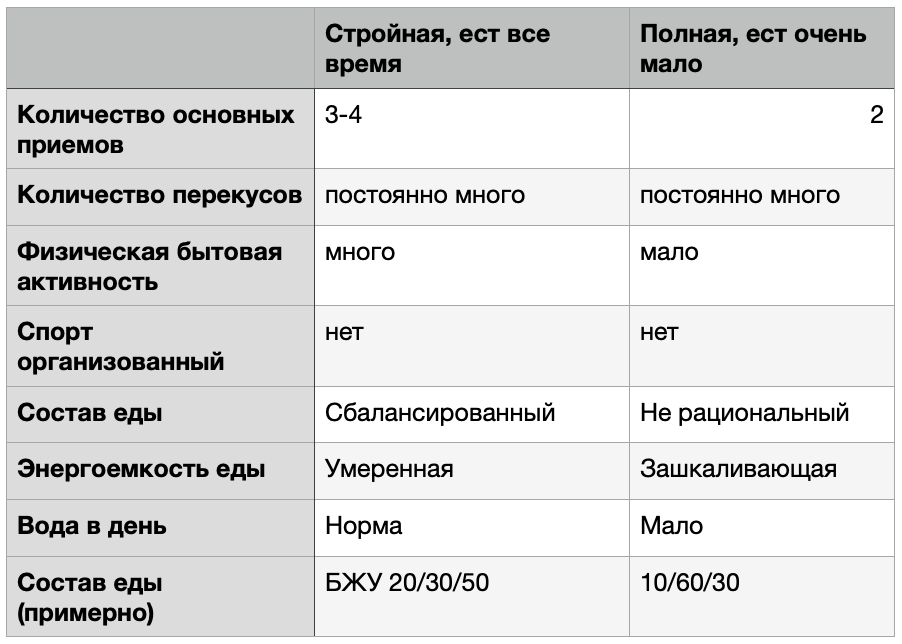 | | Стройная, ест все время | Полная, ест очень мало |
|---|---|---|
| Количество основных приемов | 3-4 | 2 |
| Количество перекусов | постоянно много | постоянно много |
| Физическая бытовая активность | много | мало |
| Спорт организованный | нет | нет |
| Состав еды | Сбалансированный | Не рациональный |
| Энергоемкость еды | Умеренная | Зашкаливающая |
| Вода в день | Норма | Мало |
| Состав еды (примерно) | БЖУ 20/30/50 | 10/60/30 |